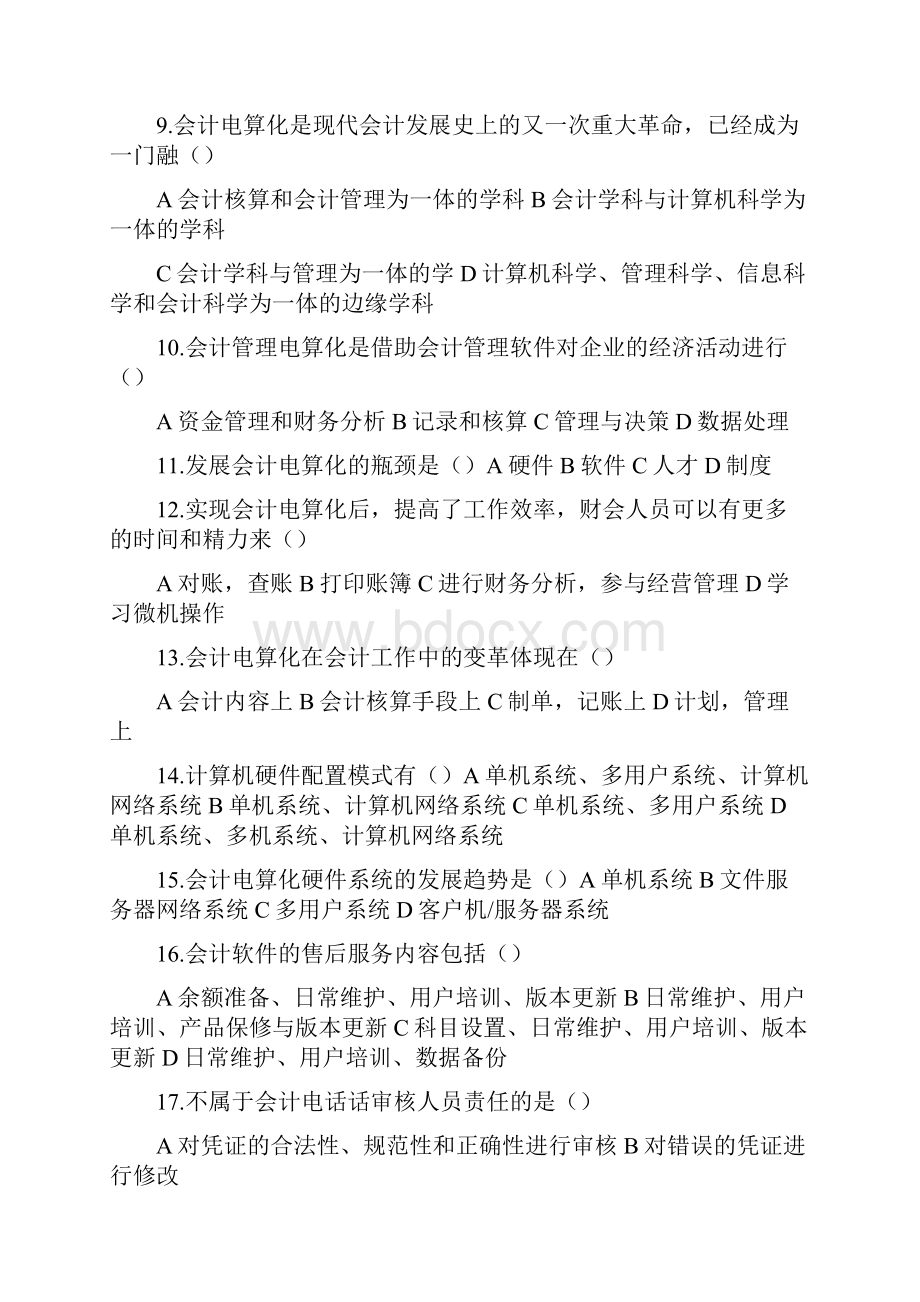 9.会计电算化是现代会计发展史上的又一次重大革命，已经成为一门融（）

A 会计核算和会计管理为一体的学科 B 会计学科与计算机科学为一体的学科

C 会计学科与管理为一体的学 D 计算机科学、管理科学、信息科学和会计科学为一体的边缘学科

10.会计管理电算化是借助会计管理软件对企业的经济活动进行（）

A 资金管理和财务分析 B 记录和核算 C 管理与决策 D 数据处理

11.发展会计电算化的瓶颈是（）A 硬件 B 软件 C 人才 D 制度

12.实现会计电算化后，提高了工作效率，财会人员可以有更多的时间和精力来（）

A 对账，查账 B 打印账簿 C 进行财务分析，参与经营管理 D 学习微机操作

www.bdocx.com

13.会计电算化在会计工作中的变革体现在（）

A 会计内容上 B 会计核算手段上 C 制单，记账上 D 计划，管理上

14.计算机硬件配置模式有（）A 单机系统、多用户系统、计算机网络系统 B 单机系统、计算机网络系统 C 单机系统、多用户系统 D 单机系统、多机系统、计算机网络系统

15.会计电算化硬件系统的发展趋势是（）A 单机系统 B 文件服务器网络系统 C 多用户系统 D 客户机/服务器系统

16.会计软件的售后服务内容包括（）

A 余额准备、日常维护、用户培训、版本更新 B 日常维护、用户培训、产品保修与版本更新 C 科目设置、日常维护、用户培训、版本更新 D 日常维护、用户培训、数据备份

17.不属于会计电话话审核人员责任的是（）

A 对凭证的合法性、规范性和正确性进行审核 B 对错误的凭证进行修改